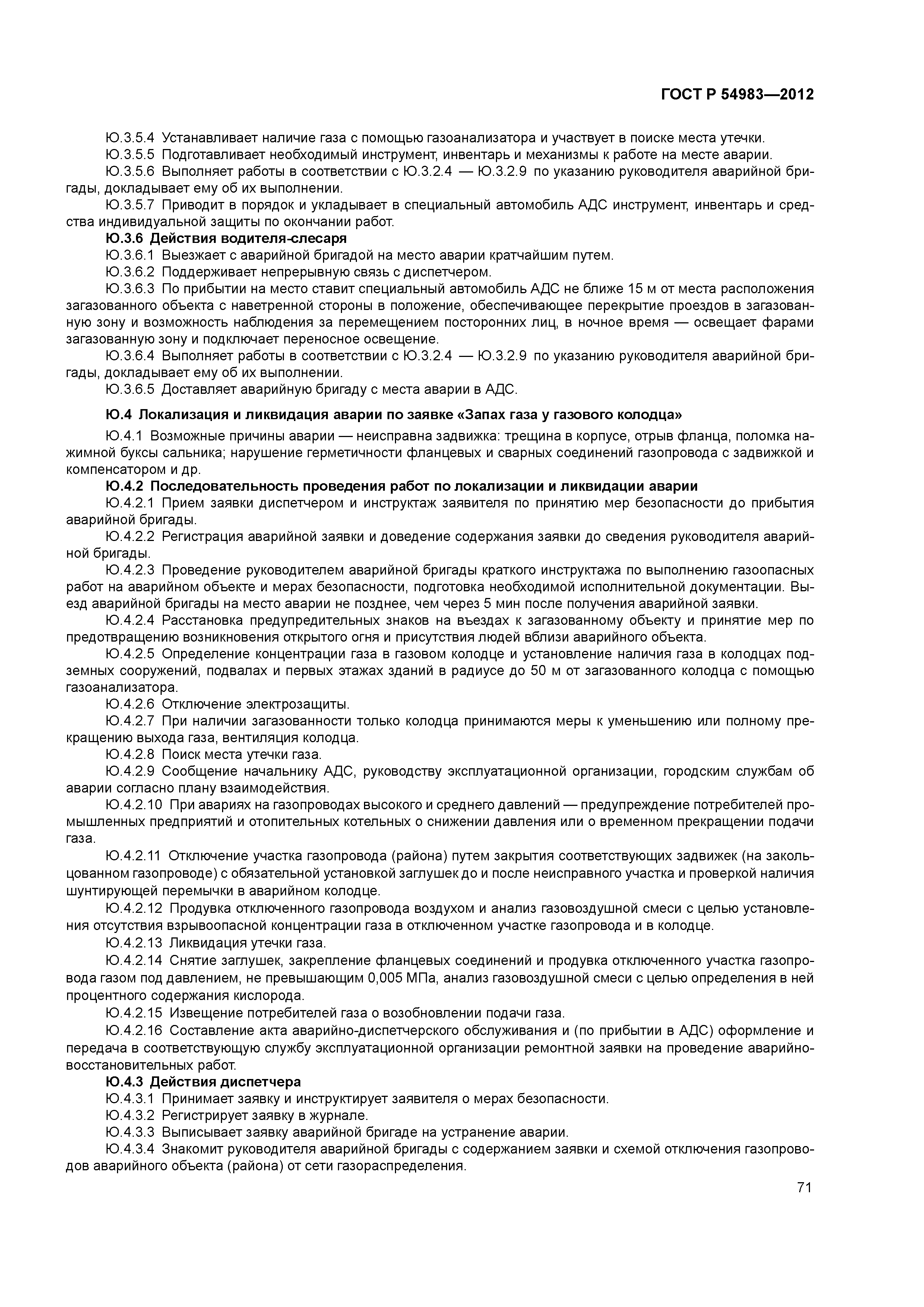 ГОСТ Р 54983—2012

Ю.3.5.4 Устанавливает наличие газа с помощью газоанализатора и участвует в поиске места утечки.

Ю.3.5.5 Подготавливает необходимый инструмент, инвентарь и механизмы к работе на месте аварии.

Ю.3.5.6 Выполняет работы в соответствии с Ю.3.2.4 — Ю.3.2.9 по указанию руководителя аварийной бригады, докладывает ему об их выполнении.

Ю.3.5.7 Приводит в порядок и укладывает в специальный автомобиль АДС инструмент, инвентарь и средства индивидуальной защиты по окончании работ.

Ю.3.6 Действия водителя-слесаря

Ю.3.6.1 Выезжает с аварийной бригадой на место аварии кратчайшим путем.

Ю.3.6.2 Поддерживает непрерывную связь с диспетчером.

Ю.3.6.3 По прибытии на место ставит специальный автомобиль АДС не ближе 15 м от места расположения загазованного объекта с наветренной стороны в положение, обеспечивающее перекрытие проездов в загазованную зону и возможность наблюдения за перемещением посторонних лиц, в ночное время — освещает фарами загазованную зону и подключает переносное освещение.

Ю.3.6.4 Выполняет работы в соответствии с Ю.3.2.4 — Ю.3.2.9 по указанию руководителя аварийной бригады, докладывает ему об их выполнении.

Ю.3.6.5 Доставляет аварийную бригаду с места аварии в АДС.

Ю.4 Локализация и ликвидация аварии по заявке «Запах газа у газового колодца»

Ю.4.1 Возможные причины аварии — неисправна задвижка: трещина в корпусе, отрыв фланца, поломка нажимной буксы сальника; нарушение герметичности фланцевых и сварных соединений газопровода с задвижкой и компенсатором и др.

Ю.4.2 Последовательность проведения работ по локализации и ликвидации аварии

Ю.4.2.1 Прием заявки диспетчером и инструктаж заявителя по принятию мер безопасности до прибытия аварийной бригады.

Ю.4.2.2 Регистрация аварийной заявки и доведение содержания заявки до сведения руководителя аварийной бригады.

Ю.4.2.3 Проведение руководителем аварийной бригады краткого инструктажа по выполнению газоопасных работ на аварийном объекте и мерах безопасности, подготовка необходимой исполнительной документации. Выезд аварийной бригады на место аварии не позднее, чем через 5 мин после получения аварийной заявки.

Ю.4.2.4 Расстановка предупредительных знаков на въездах к загазованному объекту и принятие мер по предотвращению возникновения открытого огня и присутствия людей вблизи аварийного объекта.

Ю.4.2.5 Определение концентрации газа в газовом колодце и установление наличия газа в колодцах подземных сооружений, подвалах и первых этажах зданий в радиусе до 50 м от загазованного колодца с помощью газоанализатора.

Ю.4.2.6 Отключение электрозащиты.

Ю.4.2.7 При наличии загазованности только колодца принимаются меры к уменьшению или полному прекращению выхода газа, вентиляция колодца.

Ю.4.2.8 Поиск места утечки газа.

Ю.4.2.9 Сообщение начальнику АДС, руководству эксплуатационной организации, городским службам об аварии согласно плану взаимодействия.

Ю.4.2.10 При авариях на газопроводах высокого и среднего давлений — предупреждение потребителей промышленных предприятий и отопительных котельных о снижении давления или о временном прекращении подачи газа.

Ю.4.2.11 Отключение участка газопровода (района) путем закрытия соответствующих задвижек (на закольцованном газопроводе) с обязательной установкой заглушек до и после неисправного участка и проверкой наличия шунтирующей перемычки в аварийном колодце.

Ю.4.2.12 Продувка отключенного газопровода воздухом и анализ газовоздушной смеси с целью установления отсутствия взрывоопасной концентрации газа в отключенном участке газопровода и в колодце.

Ю.4.2.13 Ликвидация утечки газа.

Ю.4.2.14 Снятие заглушек, закрепление фланцевых соединений и продувка отключенного участка газопровода газом под давлением, не превышающим 0,005 МПа, анализ газовоздушной смеси с целью определения в ней процентного содержания кислорода.

Ю.4.2.15 Извещение потребителей газа о возобновлении подачи газа.

Ю.4.2.16 Составление акта аварийно-диспетчерского обслуживания и (по прибытии в АДС) оформление и передача в соответствующую службу эксплуатационной организации ремонтной заявки на проведение аварийно-восстановительных работ.

Ю.4.3 Действия диспетчера

Ю.4.3.1 Принимает заявку и инструктирует заявителя о мерах безопасности.

Ю.4.3.2 Регистрирует заявку в журнале.

Ю.4.3.3 Выписывает заявку аварийной бригаде на устранение аварии.

Ю.4.3.4 Знакомит руководителя аварийной бригады с содержанием заявки и схемой отключения газопроводов аварийного объекта (района) от сети газораспределения.

71